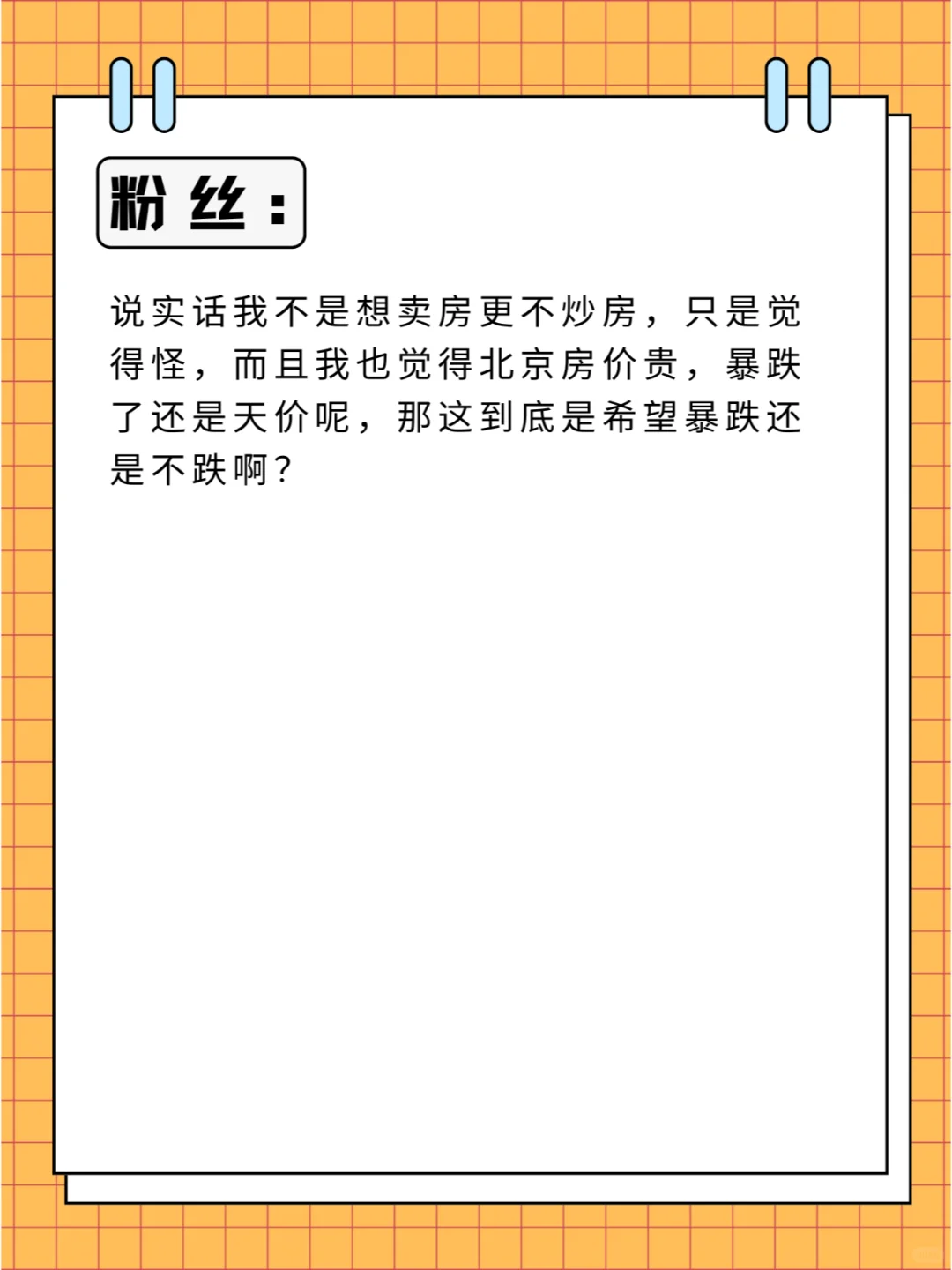 粉丝：

说实话我不是想卖房更不炒房，只是觉得怪，而且我也觉得北京房价贵，暴跌了还是天价呢，那这到底是希望暴跌还是不跌啊？